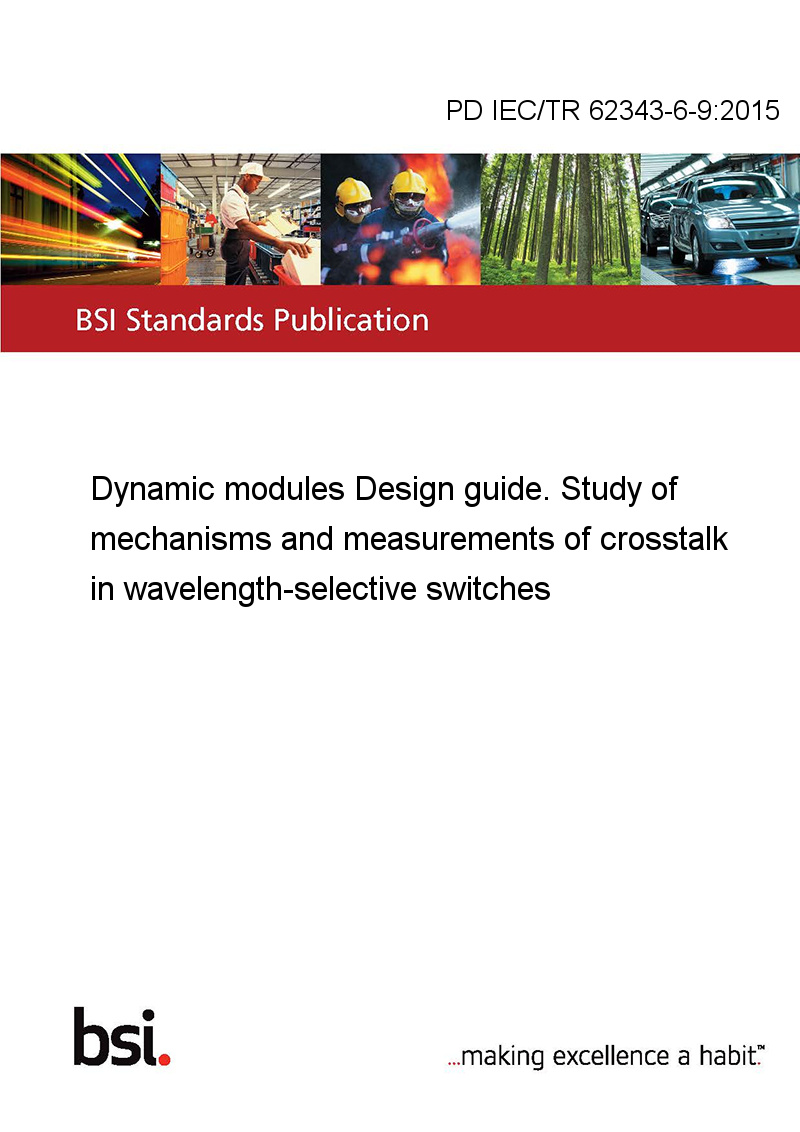 PD IEC/TR 62343-6-9:2015

BSI Standards Publication

Dynamic modules Design guide. Study of mechanisms and measurements of crosstalk in wavelength-selective switches

bsi.

...making excellence a habit.™